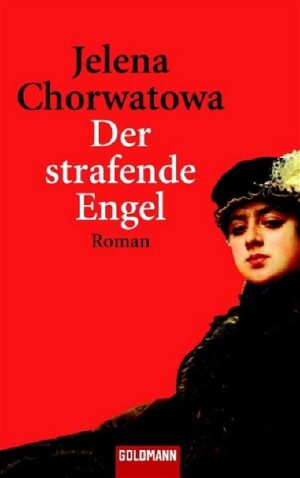 Jelena Chorwatowa

Der strafende Engel

Roman

GOLDMANN